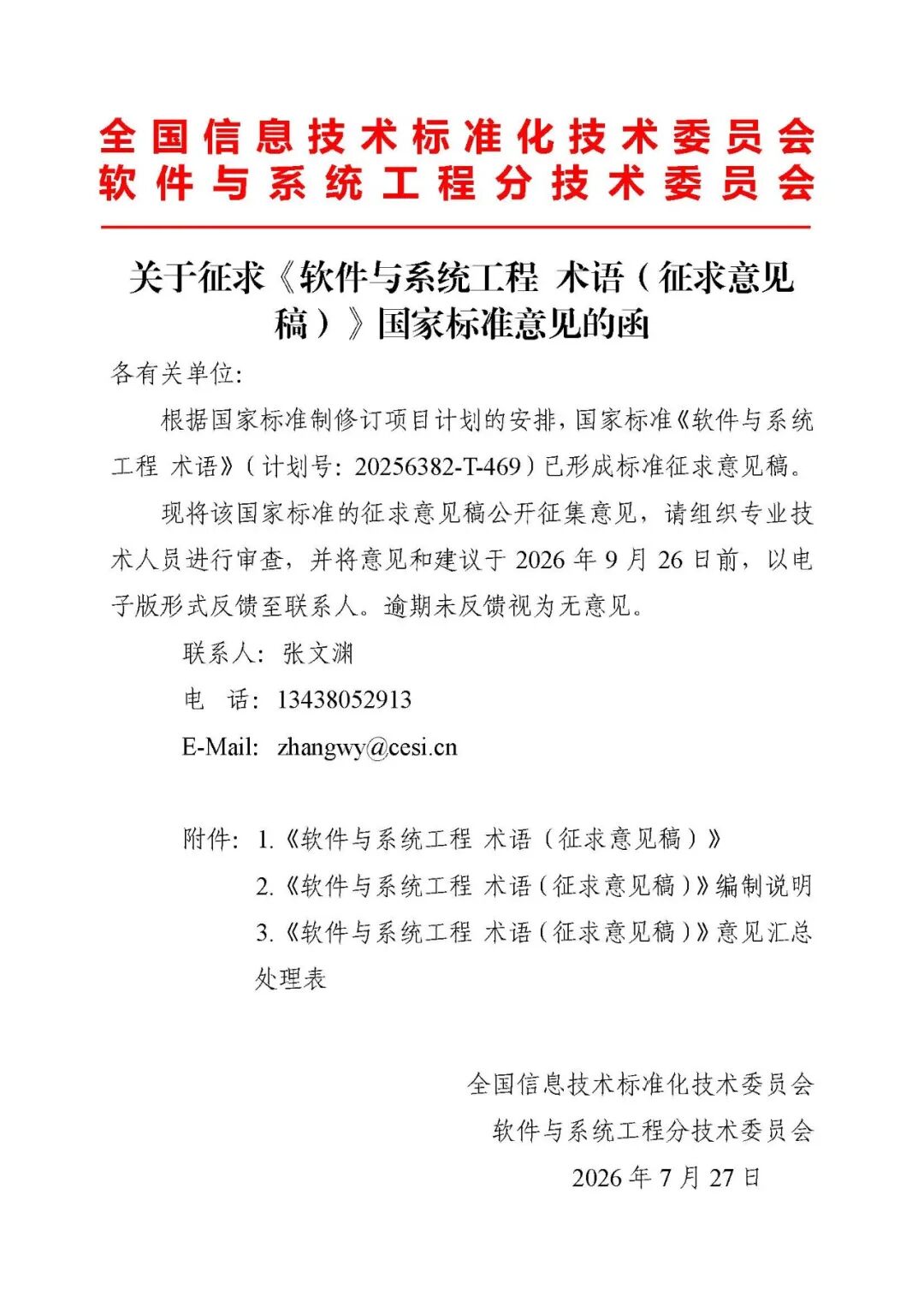 全国信息技术标准化技术委员会
软件与系统工程分技术委员会

关于征求《软件与系统工程 术语（征求意见稿）》国家标准意见的函

各有关单位：

根据国家标准制修订项目计划的安排，国家标准《软件与系统工程 术语》（计划号：20256382-T-469）已形成标准征求意见稿。

现将该国家标准的征求意见稿公开征集意见，请组织专业技术人员进行审查，并将意见和建议于 2026 年 9 月 26 日前，以电子版形式反馈至联系人。逾期未反馈视为无意见。

联系人：张文渊

电　话：13438052913

E-Mail: zhangwy@cesi.cn

附件：1.《软件与系统工程 术语（征求意见稿）》

2.《软件与系统工程 术语（征求意见稿）》编制说明

3.《软件与系统工程 术语（征求意见稿）》意见汇总处理表

全国信息技术标准化技术委员会
软件与系统工程分技术委员会
2026 年 7 月 27 日